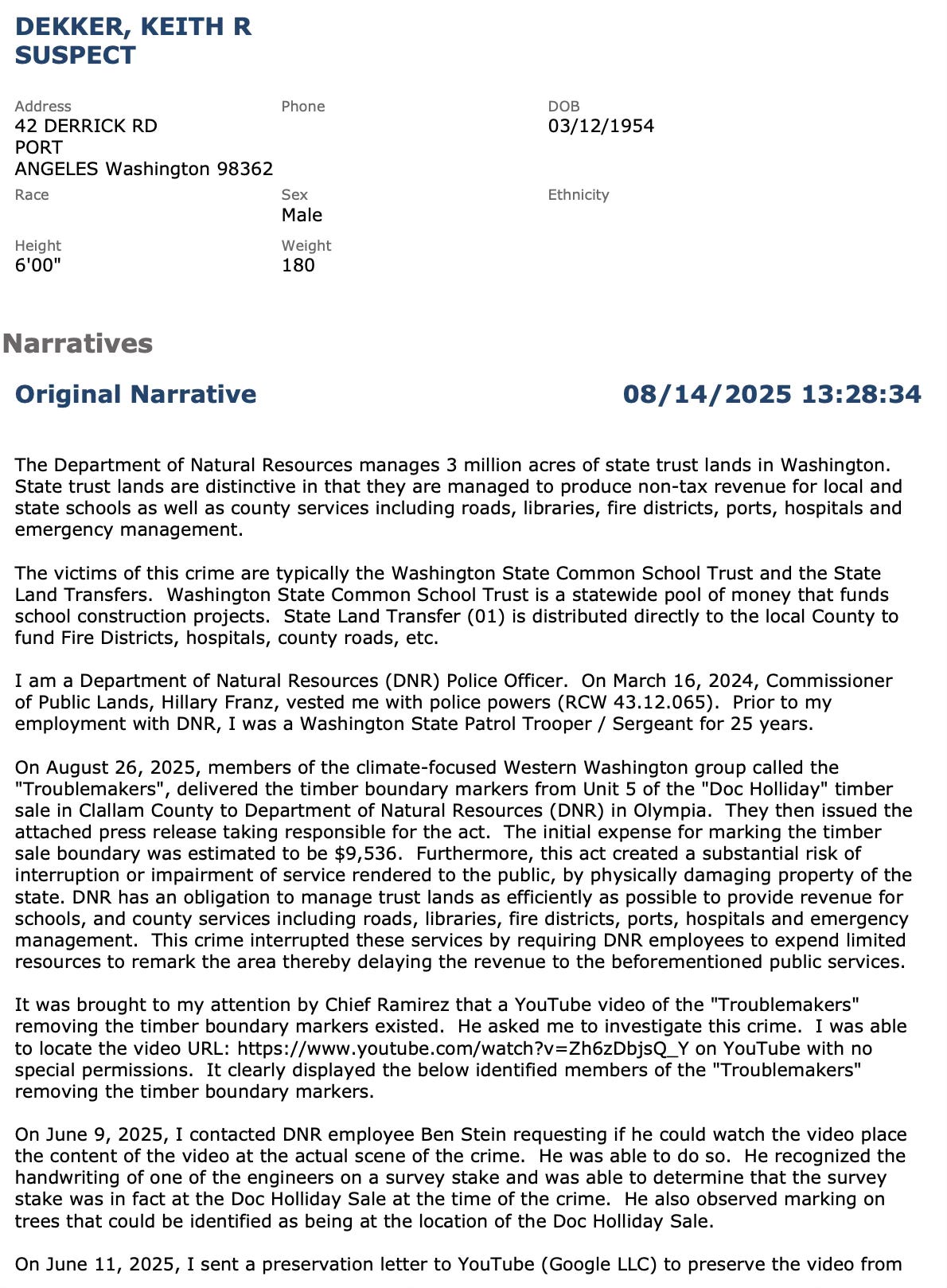 DEKKER, KEITH R
SUSPECT

Address
42 DERRICK RD
PORT
ANGELES Washington 98362

Phone

DOB
03/12/1954

Race

Sex
Male

Ethnicity

Height
6'00"

Weight
180

Narratives

Original Narrative 08/14/2025 13:28:34

The Department of Natural Resources manages 3 million acres of state trust lands in Washington. State trust lands are distinctive in that they are managed to produce non-tax revenue for local and state schools as well as county services including roads, libraries, fire districts, ports, hospitals and emergency management.

The victims of this crime are typically the Washington State Common School Trust and the State Land Transfers. Washington State Common School Trust is a statewide pool of money that funds school construction projects. State Land Transfer (01) is distributed directly to the local County to fund Fire Districts, hospitals, county roads, etc.

I am a Department of Natural Resources (DNR) Police Officer. On March 16, 2024, Commissioner of Public Lands, Hillary Franz, vested me with police powers (RCW 43.12.065). Prior to my employment with DNR, I was a Washington State Patrol Trooper / Sergeant for 25 years.

On August 26, 2025, members of the climate-focused Western Washington group called the "Troublemakers", delivered the timber boundary markers from Unit 5 of the "Doc Holliday" timber sale in Clallam County to Department of Natural Resources (DNR) in Olympia. They then issued the attached press release taking responsible for the act. The initial expense for marking the timber sale boundary was estimated to be $9,536. Furthermore, this act created a substantial risk of interruption or impairment of service rendered to the public, by physically damaging property of the state. DNR has an obligation to manage trust lands as efficiently as possible to provide revenue for schools, and county services including roads, libraries, fire districts, ports, hospitals and emergency management. This crime interrupted these services by requiring DNR employees to expend limited resources to remark the area thereby delaying the revenue to the beforementioned public services.

It was brought to my attention by Chief Ramirez that a YouTube video of the "Troublemakers" removing the timber boundary markers existed. He asked me to investigate this crime. I was able to locate the video URL: https://www.youtube.com/watch?v=Zh6zDbjsQ_Y on YouTube with no special permissions. It clearly displayed the below identified members of the "Troublemakers" removing the timber boundary markers.

On June 9, 2025, I contacted DNR employee Ben Stein requesting if he could watch the video place the content of the video at the actual scene of the crime. He was able to do so. He recognized the handwriting of one of the engineers on a survey stake and was able to determine that the survey stake was in fact at the Doc Holliday Sale at the time of the crime. He also observed marking on trees that could be identified as being at the location of the Doc Holliday Sale.

On June 11, 2025, I sent a preservation letter to YouTube (Google LLC) to preserve the video from